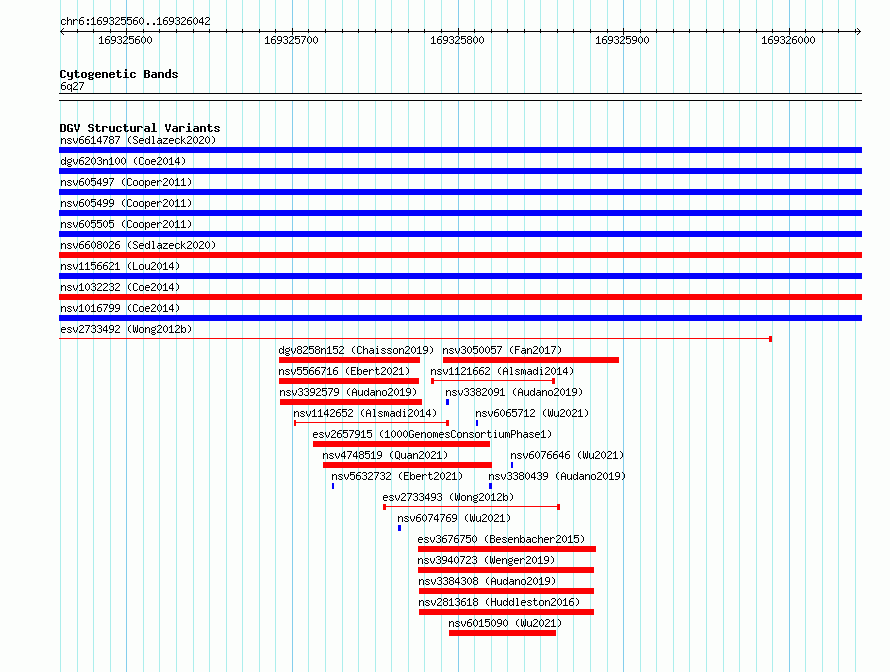 chr6:169325560..169326042

169325600 169325700 169325800 169325900 169326000

Cytogenetic Bands
6q27

DGV Structural Variants
nsv6614787 (Sedlazeck2020)
dgv6203n100 (Coe2014)
nsv605497 (Cooper2011)
nsv605499 (Cooper2011)
nsv605505 (Cooper2011)
nsv6608026 (Sedlazeck2020)
nsv1156621 (Lou2014)
nsv1032232 (Coe2014)
nsv1016799 (Coe2014)
esv2733492 (Wong2012b)
dgv8258n152 (Chaisson2019)
nsv3050057 (Fan2017)
nsv5566716 (Ebert2021)
nsv1121662 (Alsmadi2014)
nsv3392579 (Audano2019)
nsv3382091 (Audano2019)
nsv1142652 (Alsmadi2014)
nsv6065712 (Wu2021)
esv2657915 (1000GenomesConsortiumPhase1)
nsv4748519 (Quan2021)
nsv6076646 (Wu2021)
nsv5632732 (Ebert2021)
nsv3380439 (Audano2019)
esv2733493 (Wong2012b)
nsv6074769 (Wu2021)
esv3676750 (Besenbacher2015)
nsv3940723 (Wenger2019)
nsv3384308 (Audano2019)
nsv2813618 (Huddleston2016)
nsv6015090 (Wu2021)